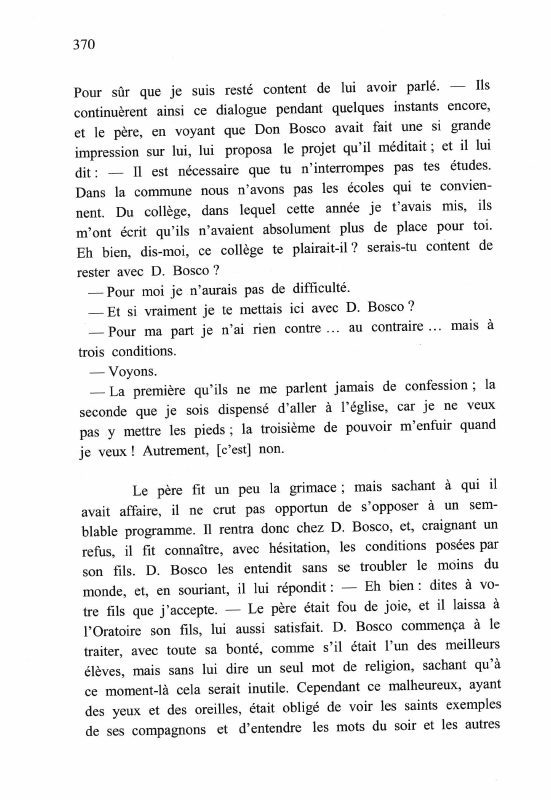 370

Pour sûr que je suis resté content de lui avoir parlé. — Ils continuèrent ainsi ce dialogue pendant quelques instants encore, et le père, en voyant que Don Bosco avait fait une si grande impression sur lui, lui proposa le projet qu'il méditait ; et il lui dit : — Il est nécessaire que tu n'interrompes pas tes études. Dans la commune nous n'avons pas les écoles qui te conviennent. Du collège, dans lequel cette année je t'avais mis, ils m'ont écrit qu'ils n'avaient absolument plus de place pour toi. Eh bien, dis-moi, ce collège te plairait-il ? serais-tu content de rester avec D. Bosco ?

— Pour moi je n'aurais pas de difficulté.

— Et si vraiment je te mettais ici avec D. Bosco ?

— Pour ma part je n'ai rien contre ... au contraire ... mais à trois conditions.

— Voyons.

— La première qu'ils ne me parlent jamais de confession ; la seconde que je sois dispensé d'aller à l'église, car je ne veux pas y mettre les pieds ; la troisième de pouvoir m'enfuir quand je veux ! Autrement, [c'est] non.

Le père fit un peu la grimace ; mais sachant à qui il avait affaire, il ne crut pas opportun de s'opposer à un semblable programme. Il rentra donc chez D. Bosco, et, craignant un refus, il fit connaître, avec hésitation, les conditions posées par son fils. D. Bosco les entendit sans se troubler le moins du monde, et, en souriant, il lui répondit : — Eh bien : dites à votre fils que j'accepte. — Le père était fou de joie, et il laissa à l'Oratoire son fils, lui aussi satisfait. D. Bosco commença à le traiter, avec toute sa bonté, comme s'il était l'un des meilleurs élèves, mais sans lui dire un seul mot de religion, sachant qu'à ce moment-là cela serait inutile. Cependant ce malheureux, ayant des yeux et des oreilles, était obligé de voir les saints exemples de ses compagnons et d'entendre les mots du soir et les autres